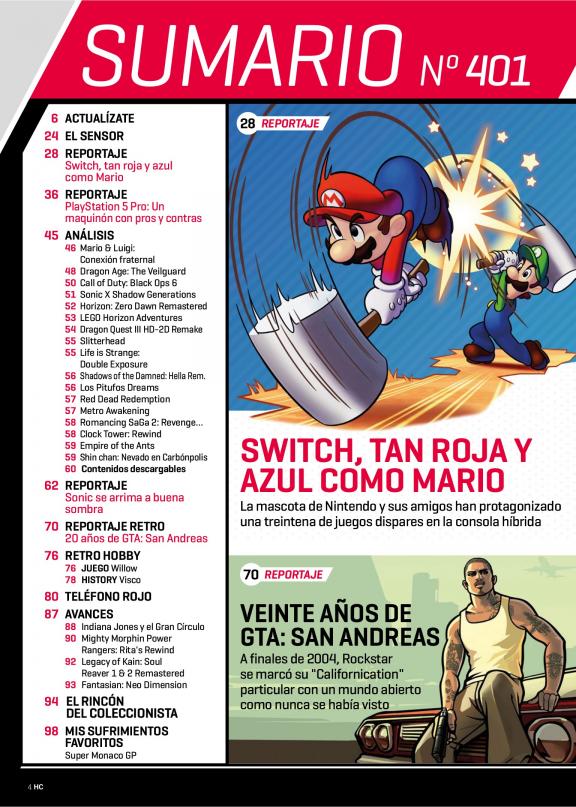 SUMARIO Nº 401

6 ACTUALÍZATE
24 EL SENSOR
28 REPORTAJE
Switch, tan roja y azul como Mario
36 REPORTAJE
PlayStation 5 Pro: Un maquinón con pros y contras
45 ANÁLISIS
46 Mario & Luigi: Conexión fraternal
48 Dragon Age: The Veilguard
50 Call of Duty: Black Ops 6
51 Sonic X Shadow Generations
52 Horizon: Zero Dawn Remastered
53 LEGO Horizon Adventures
54 Dragon Quest III HD-2D Remake
55 Slitterhead
55 Life is Strange: Double Exposure
56 Shadows of the Damned: Hella Rem.
56 Los Pitufos Dreams
57 Red Dead Redemption
57 Metro Awakening
58 Romancing SaGa 2: Revenge...
58 Clock Tower: Rewind
59 Empire of the Ants
59 Shin chan: Nevado en Carbónpolis
60 Contenidos descargables
62 REPORTAJE
Sonic se arrima a buena sombra
70 REPORTAJE RETRO
20 años de GTA: San Andreas
76 RETRO HOBBY
76 JUEGO Willow
78 HISTORY Visco
80 TELÉFONO ROJO
87 AVANCES
88 Indiana Jones y el Gran Círculo
90 Mighty Morphin Power Rangers: Rita's Rewind
92 Legacy of Kain: Soul Reaver 1 & 2 Remastered
93 Fantasian: Neo Dimension
94 EL RINCÓN DEL COLECCIONISTA
98 MIS SUFRIMIENTOS FAVORITOS
Super Monaco GP

28 REPORTAJE

SWITCH, TAN ROJA Y AZUL COMO MARIO
La mascota de Nintendo y sus amigos han protagonizado una treintena de juegos dispares en la consola híbrida

70 REPORTAJE

VEINTE AÑOS DE GTA: SAN ANDREAS
A finales de 2004, Rockstar se marcó su "Californication" particular con un mundo abierto como nunca se había visto

4 HC